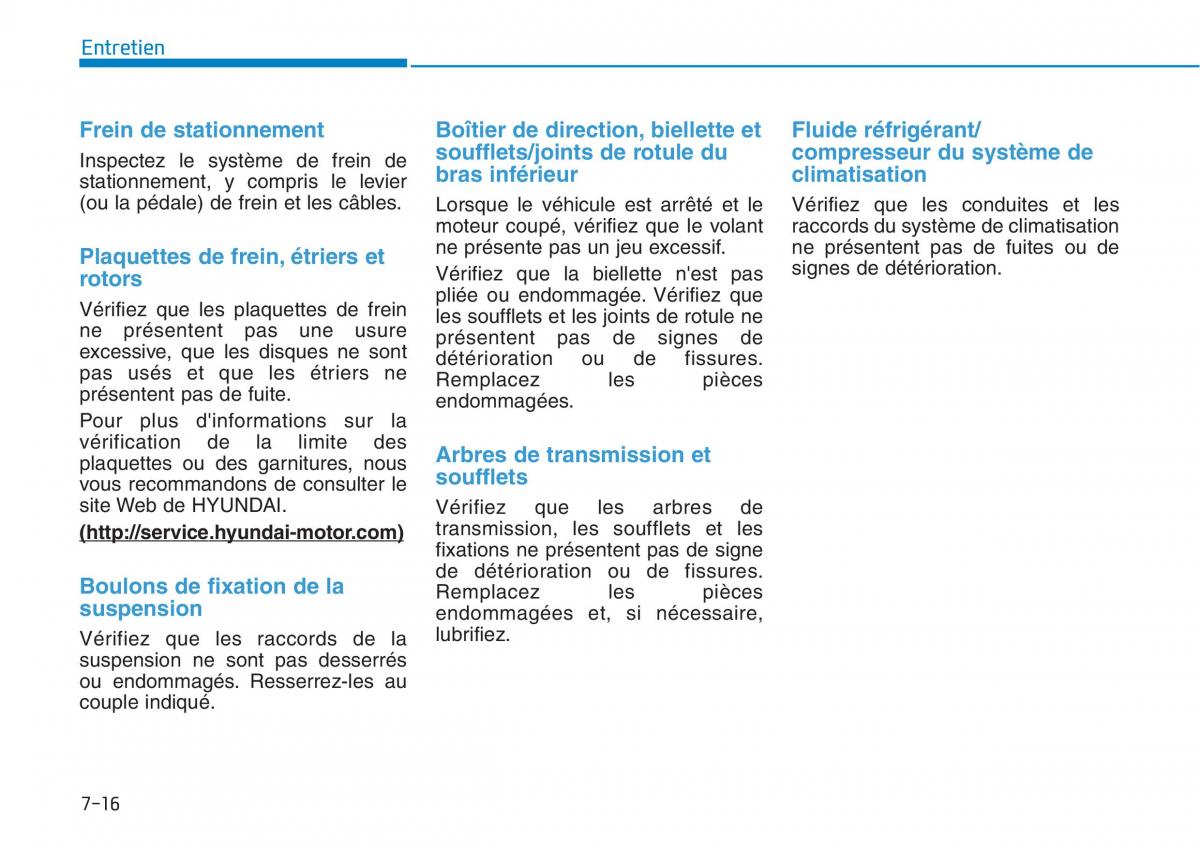 Entretien

Frein de stationnement

Inspectez le système de frein de stationnement, y compris le levier (ou la pédale) de frein et les câbles.

Plaquettes de frein, étriers et rotors

Vérifiez que les plaquettes de frein ne présentent pas une usure excessive, que les disques ne sont pas usés et que les étriers ne présentent pas de fuite.

Pour plus d'informations sur la vérification de la limite des plaquettes ou des garnitures, nous vous recommandons de consulter le site Web de HYUNDAI.

(http://service.hyundai-motor.com)

Boulons de fixation de la suspension

Vérifiez que les raccords de la suspension ne sont pas desserrés ou endommagés. Resserrez-les au couple indiqué.

Boîtier de direction, biellette et soufflets/joints de rotule du bras inférieur

Lorsque le véhicule est arrêté et le moteur coupé, vérifiez que le volant ne présente pas un jeu excessif.

Vérifiez que la biellette n'est pas pliée ou endommagée. Vérifiez que les soufflets et les joints de rotule ne présentent pas de signes de détérioration ou de fissures. Remplacez les pièces endommagées.

Arbres de transmission et soufflets

Vérifiez que les arbres de transmission, les soufflets et les fixations ne présentent pas de signe de détérioration ou de fissures. Remplacez les pièces endommagées et, si nécessaire, lubrifiez.

Fluide réfrigérant/ compresseur du système de climatisation

Vérifiez que les conduites et les raccords du système de climatisation ne présentent pas de fuites ou de signes de détérioration.

7-16